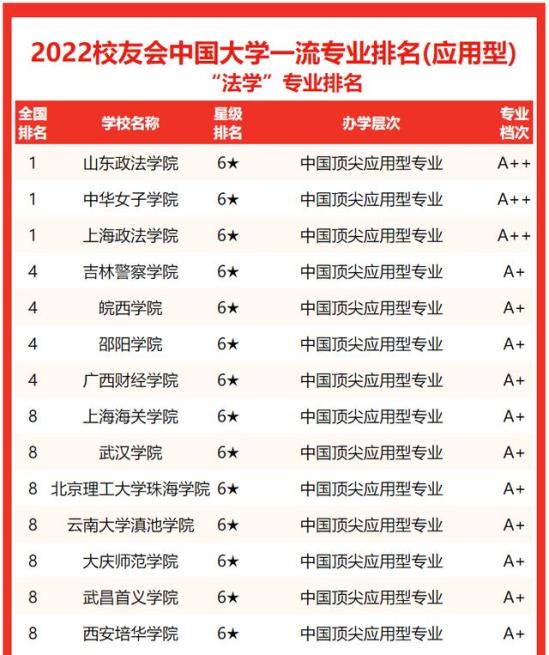 2022校友会中国大学一流专业排名(应用型)
“法学”专业排名

| 全国排名 | 学校名称 | 星级排名 | 办学层次 | 专业档次 |
|---|---|---|---|---|
| 1 | 山东政法学院 | 6★ | 中国顶尖应用型专业 | A++ |
| 1 | 中华女子学院 | 6★ | 中国顶尖应用型专业 | A++ |
| 1 | 上海政法学院 | 6★ | 中国顶尖应用型专业 | A++ |
| 4 | 吉林警察学院 | 6★ | 中国顶尖应用型专业 | A+ |
| 4 | 皖西学院 | 6★ | 中国顶尖应用型专业 | A+ |
| 4 | 邵阳学院 | 6★ | 中国顶尖应用型专业 | A+ |
| 4 | 广西财经学院 | 6★ | 中国顶尖应用型专业 | A+ |
| 8 | 上海海关学院 | 6★ | 中国顶尖应用型专业 | A+ |
| 8 | 武汉学院 | 6★ | 中国顶尖应用型专业 | A+ |
| 8 | 北京理工大学珠海学院 | 6★ | 中国顶尖应用型专业 | A+ |
| 8 | 云南大学滇池学院 | 6★ | 中国顶尖应用型专业 | A+ |
| 8 | 大庆师范学院 | 6★ | 中国顶尖应用型专业 | A+ |
| 8 | 武昌首义学院 | 6★ | 中国顶尖应用型专业 | A+ |
| 8 | 西安培华学院 | 6★ | 中国顶尖应用型专业 | A+ |